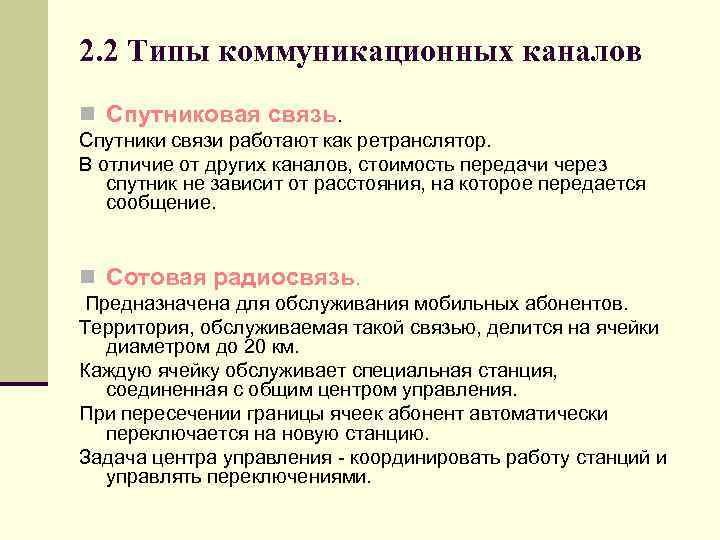 2.2 Типы коммуникационных каналов

Спутниковая связь.

Спутники связи работают как ретранслятор.

В отличие от других каналов, стоимость передачи через спутник не зависит от расстояния, на которое передается сообщение.

Сотовая радиосвязь.

Предназначена для обслуживания мобильных абонентов.

Территория, обслуживаемая такой связью, делится на ячейки диаметром до 20 км.

Каждую ячейку обслуживает специальная станция, соединенная с общим центром управления.

При пересечении границы ячеек абонент автоматически переключается на новую станцию.

Задача центра управления - координировать работу станций и управлять переключениями.